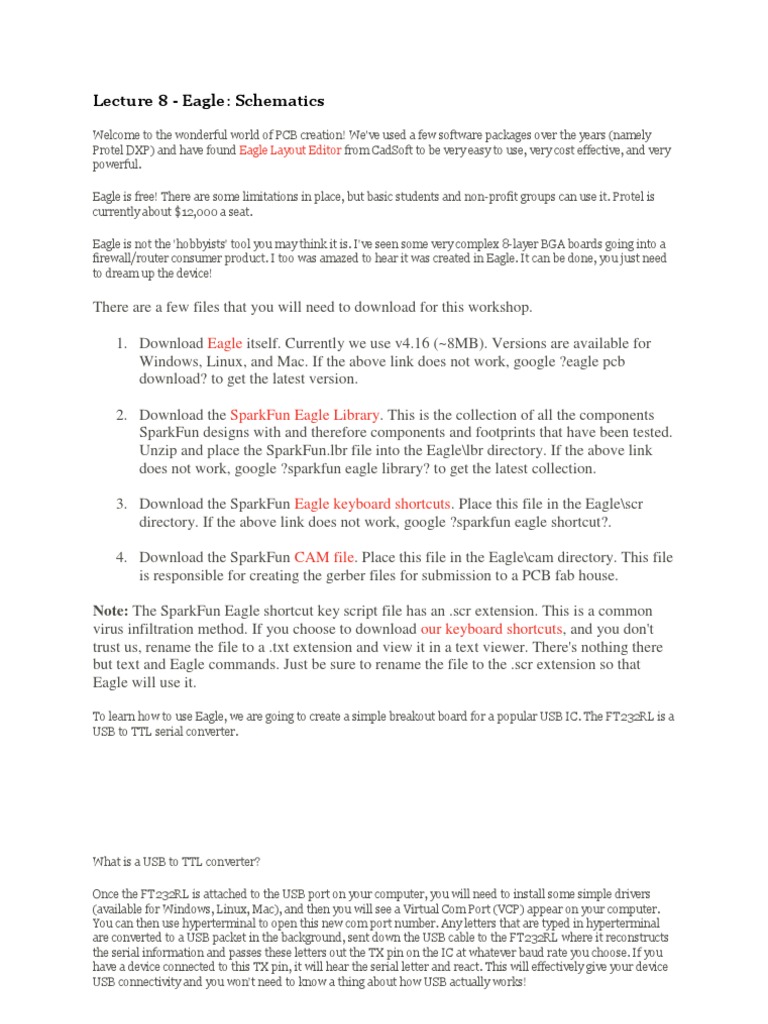 Lecture 8 - Eagle: Schematics

Welcome to the wonderful world of PCB creation! We've used a few software packages over the years (namely Protel DXP) and have found Eagle Layout Editor from CadSoft to be very easy to use, very cost effective, and very powerful.

Eagle is free! There are some limitations in place, but basic students and non-profit groups can use it. Protel is currently about $12,000 a seat.

Eagle is not the 'hobbyists' tool you may think it is. I've seen some very complex 8-layer BGA boards going into a firewall/router consumer product. I too was amazed to hear it was created in Eagle. It can be done, you just need to dream up the device!

There are a few files that you will need to download for this workshop.

1. Download Eagle itself. Currently we use v4.16 (~8MB). Versions are available for Windows, Linux, and Mac. If the above link does not work, google ?eagle pcb download? to get the latest version.

2. Download the SparkFun Eagle Library. This is the collection of all the components SparkFun designs with and therefore components and footprints that have been tested. Unzip and place the SparkFun.lbr file into the Eagle\lbr directory. If the above link does not work, google ?sparkfun eagle library? to get the latest collection.

3. Download the SparkFun Eagle keyboard shortcuts. Place this file in the Eagle\scr directory. If the above link does not work, google ?sparkfun eagle shortcut?.

4. Download the SparkFun CAM file. Place this file in the Eagle\cam directory. This file is responsible for creating the gerber files for submission to a PCB fab house.

Note: The SparkFun Eagle shortcut key script file has an .scr extension. This is a common virus infiltration method. If you choose to download our keyboard shortcuts, and you don't trust us, rename the file to a .txt extension and view it in a text viewer. There's nothing there but text and Eagle commands. Just be sure to rename the file to the .scr extension so that Eagle will use it.

To learn how to use Eagle, we are going to create a simple breakout board for a popular USB IC. The FT232RL is a USB to TTL serial converter.

What is a USB to TTL converter?

Once the FT232RL is attached to the USB port on your computer, you will need to install some simple drivers (available for Windows, Linux, Mac), and then you will see a Virtual Com Port (VCP) appear on your computer. You can then use hyperterminal to open this new com port number. Any letters that are typed in hyperterminal are converted to a USB packet in the background, sent down the USB cable to the FT232RL where it reconstructs the serial information and passes these letters out the TX pin on the IC at whatever baud rate you choose. If you have a device connected to this TX pin, it will hear the serial letter and react. This will effectively give your device USB connectivity and you won't need to know a thing about how USB actually works!